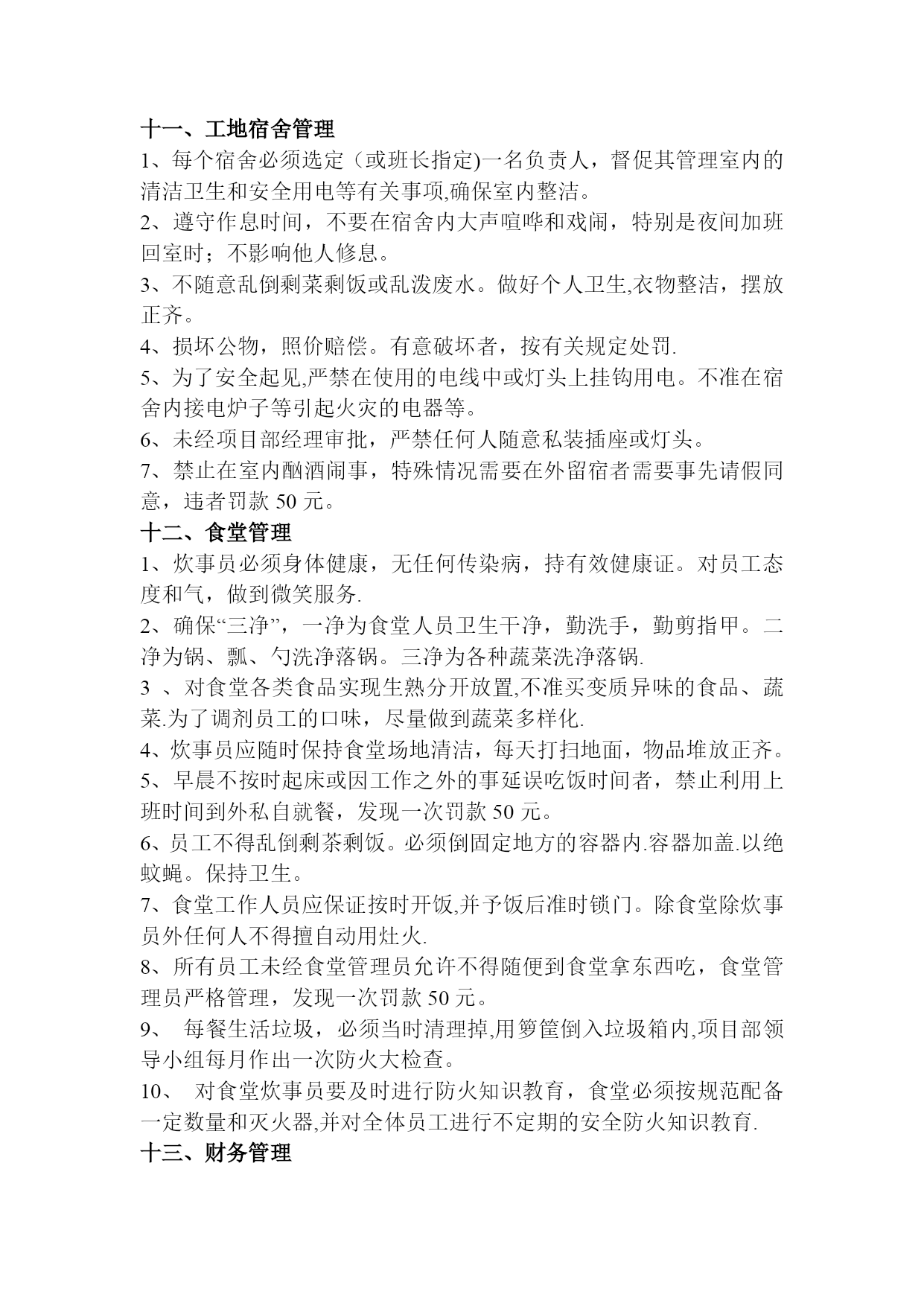 十一、工地宿舍管理

1、每个宿舍必须选定（或班长指定)一名负责人，督促其管理室内的清洁卫生和安全用电等有关事项,确保室内整洁。

2、遵守作息时间，不要在宿舍内大声喧哗和戏闹，特别是夜间加班回室时；不影响他人修息。

3、不随意乱倒剩菜剩饭或乱泼废水。做好个人卫生,衣物整洁，摆放正齐。

4、损坏公物，照价赔偿。有意破坏者，按有关规定处罚.

5、为了安全起见,严禁在使用的电线中或灯头上挂钩用电。不准在宿舍内接电炉子等引起火灾的电器等。

6、未经项目部经理审批，严禁任何人随意私装插座或灯头。

7、禁止在室内酗酒闹事，特殊情况需要在外留宿者需要事先请假同意，违者罚款 50 元。

十二、食堂管理

1、炊事员必须身体健康，无任何传染病，持有效健康证。对员工态度和气，做到微笑服务.

2、确保“三净”，一净为食堂人员卫生干净，勤洗手，勤剪指甲。二净为锅、瓢、勺洗净落锅。三净为各种蔬菜洗净落锅.

3 、对食堂各类食品实现生熟分开放置,不准买变质异味的食品、蔬菜.为了调剂员工的口味，尽量做到蔬菜多样化.

4、炊事员应随时保持食堂场地清洁，每天打扫地面，物品堆放正齐。

5、早晨不按时起床或因工作之外的事延误吃饭时间者，禁止利用上班时间到外私自就餐，发现一次罚款 50 元。

6、员工不得乱倒剩茶剩饭。必须倒固定地方的容器内.容器加盖.以绝蚊蝇。保持卫生。

7、食堂工作人员应保证按时开饭,并予饭后准时锁门。除食堂除炊事员外任何人不得擅自动用灶火.

8、所有员工未经食堂管理员允许不得随便到食堂拿东西吃，食堂管理员严格管理，发现一次罚款 50 元。

9、 每餐生活垃圾，必须当时清理掉,用箩筐倒入垃圾箱内,项目部领导小组每月作出一次防火大检查。

10、 对食堂炊事员要及时进行防火知识教育，食堂必须按规范配备一定数量和灭火器,并对全体员工进行不定期的安全防火知识教育.

十三、财务管理